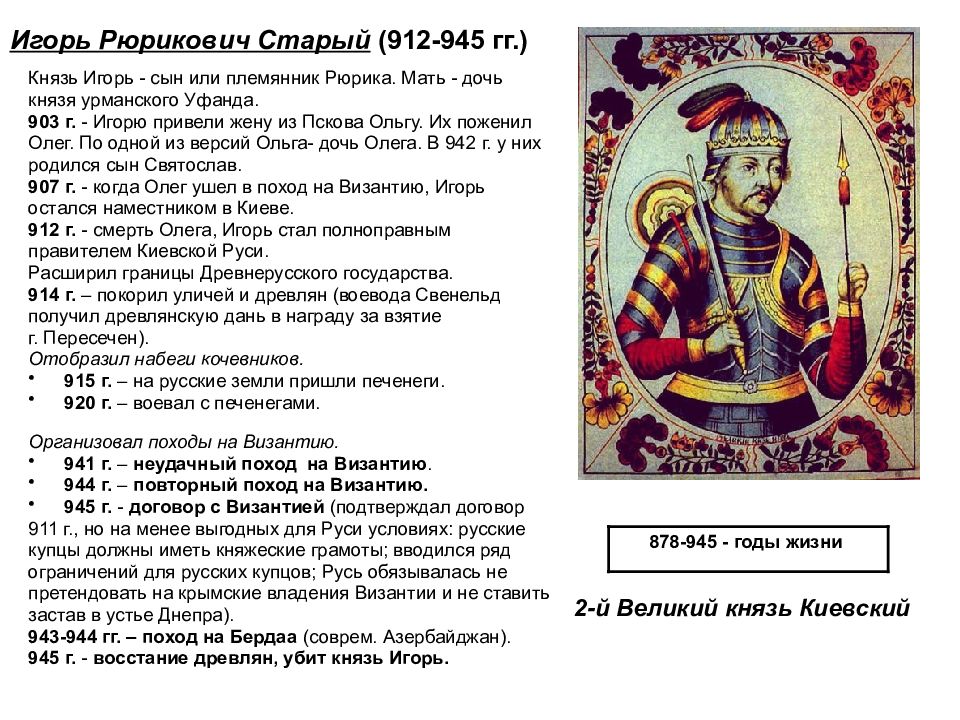 Игорь Рюрикович Старый (912-945 гг.)

Князь Игорь - сын или племянник Рюрика. Мать - дочь князя урманского Уфанда.
903 г. - Игорю привели жену из Пскова Ольгу. Их поженил Олег. По одной из версий Ольга- дочь Олега. В 942 г. у них родился сын Святослав.
907 г. - когда Олег ушел в поход на Византию, Игорь остался наместником в Киеве.
912 г. - смерть Олега, Игорь стал полноправным правителем Киевской Руси.
Расширил границы Древнерусского государства.
914 г. – покорил уличей и древлян (воевода Свенельд получил древлянскую дань в награду за взятие г. Пересечен).
Отобразил набеги кочевников.
• 915 г. – на русские земли пришли печенеги.
• 920 г. – воевал с печенегами.

Организовал походы на Византию.
• 941 г. – неудачный поход на Византию.
• 944 г. – повторный поход на Византию.
• 945 г. - договор с Византией (подтверждал договор 911 г., но на менее выгодных для Руси условиях: русские купцы должны иметь княжеские грамоты; вводился ряд ограничений для русских купцов; Русь обязывалась не претендовать на крымские владения Византии и не ставить застав в устье Днепра).
943-944 гг. – поход на Бердаа (соврем. Азербайджан).
945 г. - восстание древлян, убит князь Игорь.

878-945 - годы жизни

2-й Великий князь Киевский